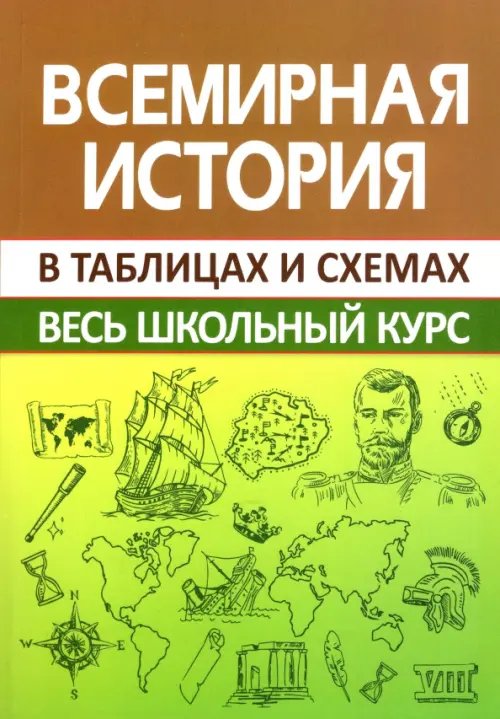 ВСЕМИРНАЯ ИСТОРИЯ

В ТАБЛИЦАХ И СХЕМАХ

ВЕСЬ ШКОЛЬНЫЙ КУРС

N

W

E

S

VIII